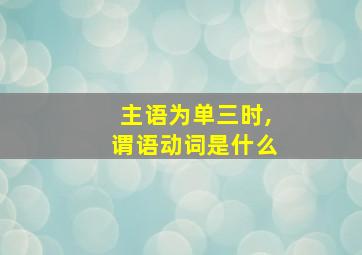 主语为单三时，
谓语动词是什么